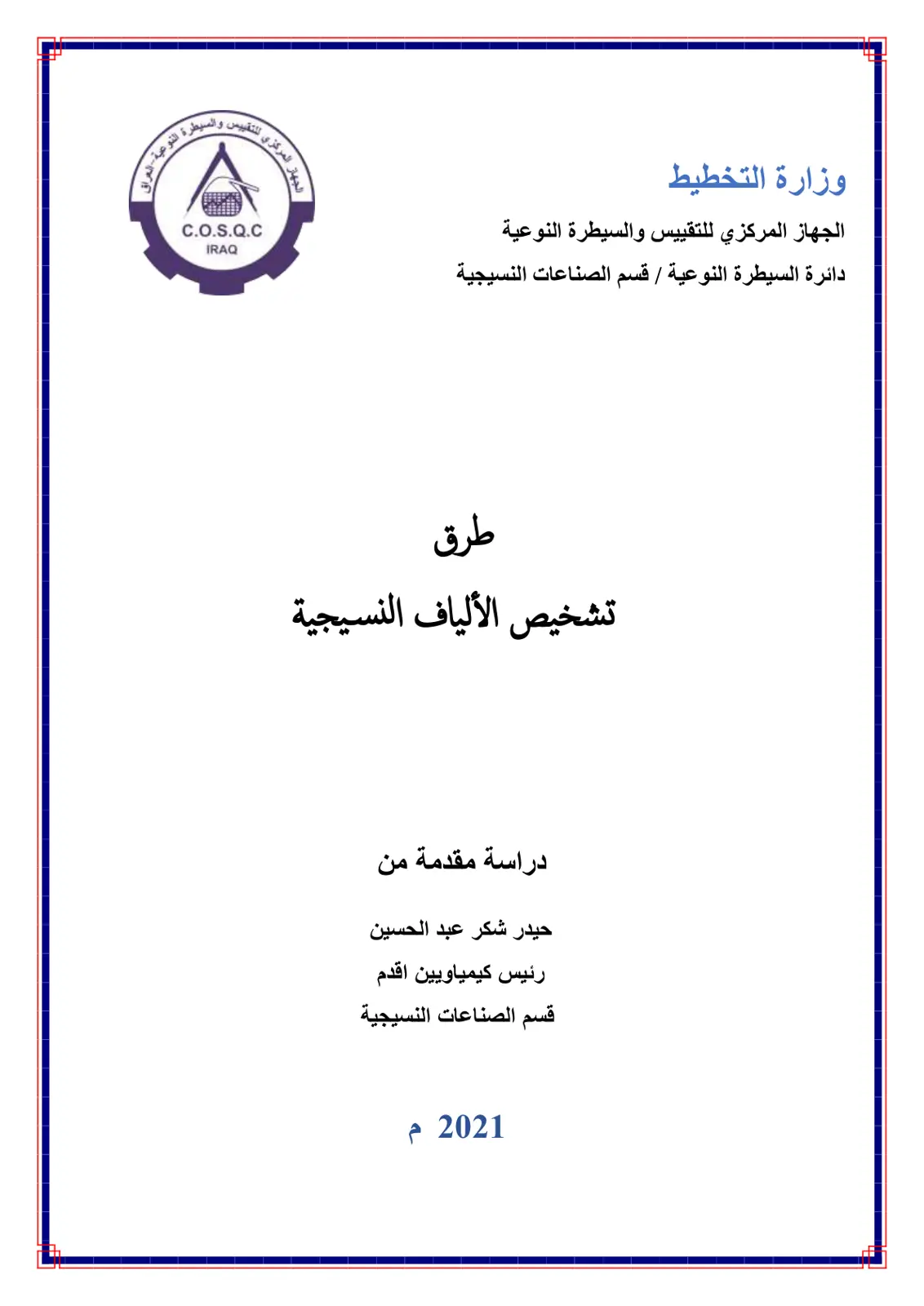 وزارة التخطيط

الجهاز المركزي للتقييس والسيطرة النوعية

دائرة السيطرة النوعية / قسم الصناعات النسيجية

الجهاز المركزي للتقييس والسيطرة النوعية-العراق

C.O.S.Q.C
IRAQ

طرق

تشخيص الألياف النسيجية

دراسة مقدمة من

حيدر شكر عبد الحسين

رئيس كيمياويين اقدم

قسم الصناعات النسيجية

2021 م